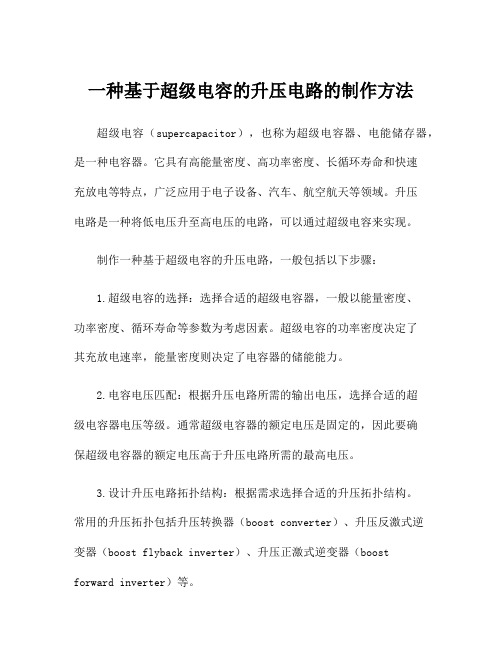 一种基于超级电容的升压电路的制作方法

超级电容（supercapacitor），也称为超级电容器、电能储存器，是一种电容器。它具有高能量密度、高功率密度、长循环寿命和快速充放电等特点，广泛应用于电子设备、汽车、航空航天等领域。升压电路是一种将低电压升至高电压的电路，可以通过超级电容来实现。

制作一种基于超级电容的升压电路，一般包括以下步骤：

1.超级电容的选择：选择合适的超级电容器，一般以能量密度、功率密度、循环寿命等参数为考虑因素。超级电容的功率密度决定了其充放电速率，能量密度则决定了电容器的储能能力。

2.电容电压匹配：根据升压电路所需的输出电压，选择合适的超级电容器电压等级。通常超级电容器的额定电压是固定的，因此要确保超级电容器的额定电压高于升压电路所需的最高电压。

3.设计升压电路拓扑结构：根据需求选择合适的升压拓扑结构。常用的升压拓扑包括升压转换器（boost converter）、升压反激式逆变器（boost flyback inverter）、升压正激式逆变器（boost forward inverter）等。